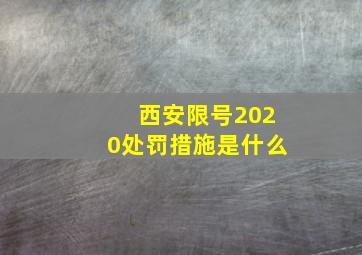 西安限号2020处罚措施是什么